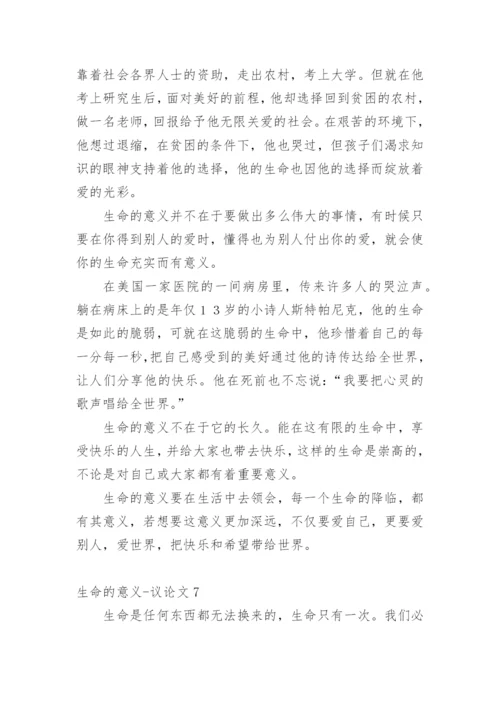 靠着社会各界人士的资助，走出农村，考上大学。但就在他考上研究生后，面对美好的前程，他却选择回到贫困的农村，做一名老师，回报给予他无限关爱的社会。在艰苦的环境下，他想过退缩，在贫困的条件下，他也哭过，但孩子们渴求知识的眼神支持着他的选择，他的生命也因他的选择而绽放着爱的光彩。

生命的意义并不在于要做出多么伟大的事情，有时候只要在你得到别人的爱时，懂得也为别人付出你的爱，就会使你的生命充实而有意义。

在美国一家医院的一间病房里，传来许多人的哭泣声。躺在病床上的是年仅１３岁的小诗人斯特帕尼克，他的生命是如此的脆弱，可就在这脆弱的生命中，他珍惜着自己的每一分每一秒，把自己感受到的美好通过他的诗传达给全世界，让人们分享他的快乐。他在死前也不忘说：“我要把心灵的歌声唱给全世界。”

生命的意义不在于它的长久。能在这有限的生命中，享受快乐的人生，并给大家也带去快乐，这样的生命是崇高的，不论是对自己或大家都有着重要意义。

生命的意义要在生活中去领会，每一个生命的降临，都有其意义，若想要这意义更加深远，不仅要爱自己，更要爱别人，爱世界，把快乐和希望带给世界。

生命的意义-议论文７

生命是任何东西都无法换来的，生命只有一次。我们必